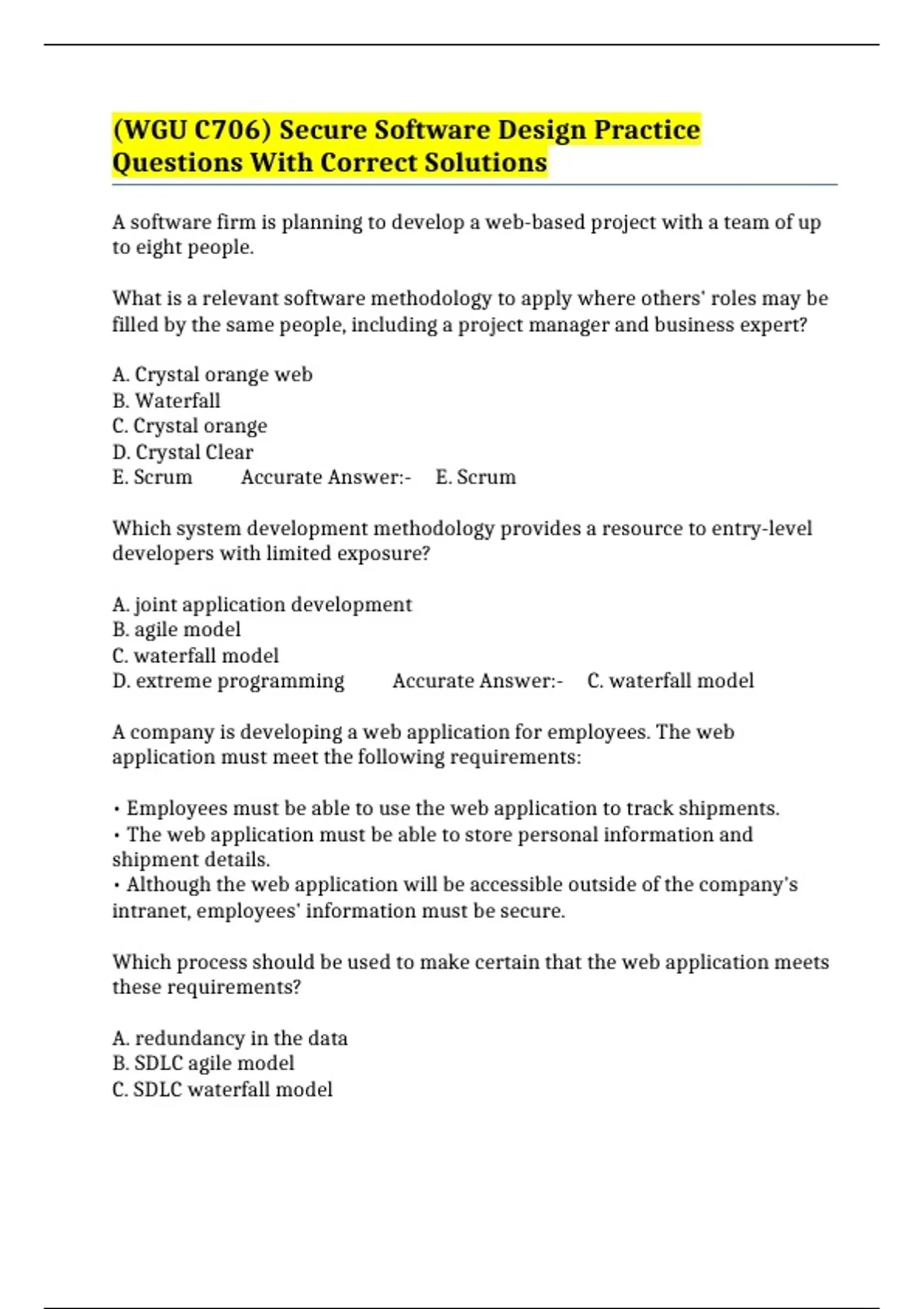 (WGU C706) Secure Software Design Practice Questions With Correct Solutions

A software firm is planning to develop a web-based project with a team of up to eight people.

What is a relevant software methodology to apply where others' roles may be filled by the same people, including a project manager and business expert?

A. Crystal orange web
B. Waterfall
C. Crystal orange
D. Crystal Clear
E. Scrum Accurate Answer:- E. Scrum

Which system development methodology provides a resource to entry-level developers with limited exposure?

A. joint application development
B. agile model
C. waterfall model
D. extreme programming Accurate Answer:- C. waterfall model

A company is developing a web application for employees. The web application must meet the following requirements:

• Employees must be able to use the web application to track shipments.
• The web application must be able to store personal information and shipment details.
• Although the web application will be accessible outside of the company's intranet, employees' information must be secure.

Which process should be used to make certain that the web application meets these requirements?

A. redundancy in the data
B. SDLC agile model
C. SDLC waterfall model